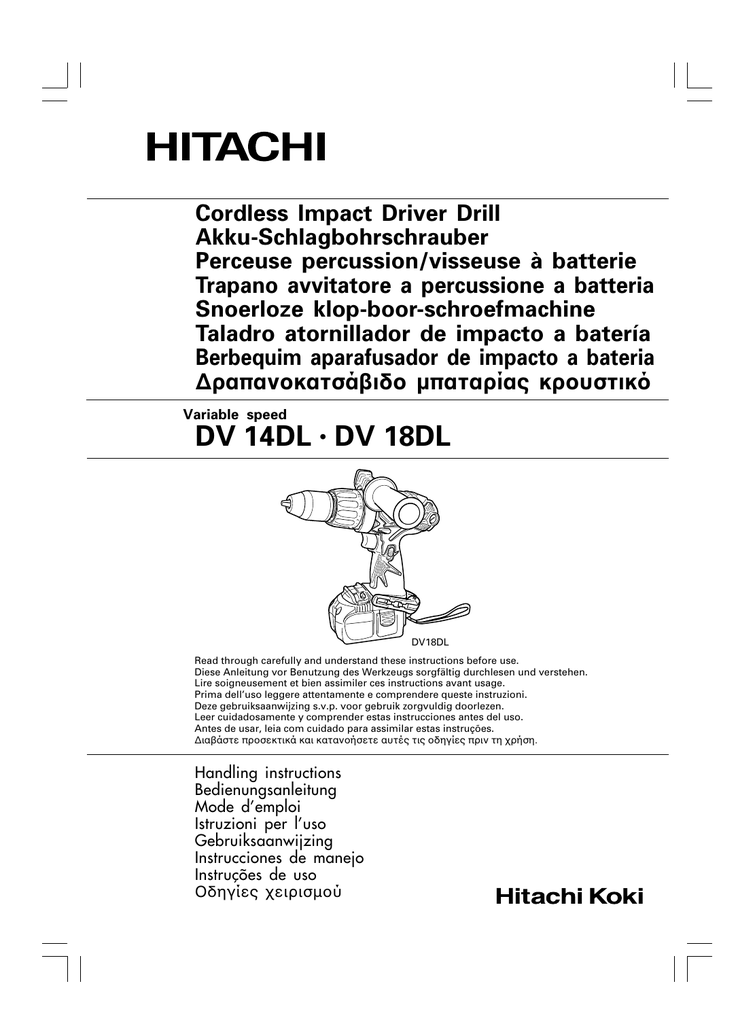 HITACHI

Cordless Impact Driver Drill
Akku-Schlagbohrschrauber
Perceuse percussion/visseuse à batterie
Trapano avvitatore a percussione a batteria
Snoerloze klop-boor-schroefmachine
Taladro atornillador de impacto a batería
Berbequim aparafusador de impacto a bateria
Δραπανοκατσάβιδο μπαταρίας κρουστικό

Variable speed
DV 14DL · DV 18DL

DV18DL

Read through carefully and understand these instructions before use.
Diese Anleitung vor Benutzung des Werkzeugs sorgfältig durchlesen und verstehen.
Lire soigneusement et bien assimiler ces instructions avant usage.
Prima dell'uso leggere attentamente e comprendere queste instruzioni.
Deze gebruiksaanwijzing s.v.p. voor gebruik zorgvuldig doorlezen.
Leer cuidadosamente y comprender estas instrucciones antes del uso.
Antes de usar, leia com cuidado para assimilar estas instruções.
Διαβάστε προσεκτικά και κατανοήσετε αυτές τις οδηγίες πριν τη χρήση.

Handling instructions
Bedienungsanleitung
Mode d'emploi
Istruzioni per l'uso
Gebruiksaanwijzing
Instrucciones de manejo
Instruções de uso
Οδηγίες χειρισμού

Hitachi Koki